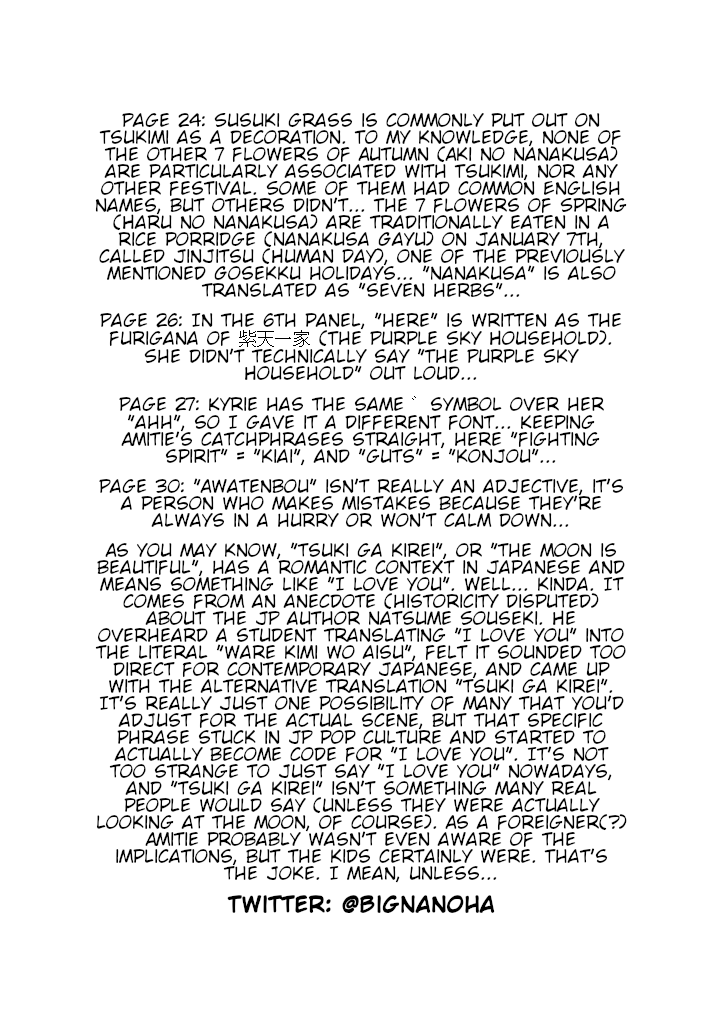 PAGE 24: SUSUKI GRASS IS COMMONLY PUT OUT ON TSUKIMI AS A DECORATION. TO MY KNOWLEDGE, NONE OF THE OTHER 7 FLOWERS OF AUTUMN (AKI NO NANAKUSA) ARE PARTICULARLY ASSOCIATED WITH TSUKIMI, NOR ANY OTHER FESTIVAL. SOME OF THEM HAD COMMON ENGLISH NAMES, BUT OTHERS DIDN'T... THE 7 FLOWERS OF SPRING (HARU NO NANAKUSA) ARE TRADITIONALLY EATEN IN A RICE PORRIDGE (NANAKUSA GAYU) ON JANUARY 7TH, CALLED JINJITSU (HUMAN DAY), ONE OF THE PREVIOUSLY MENTIONED GOSEKKU HOLIDAYS... "NANAKUSA" IS ALSO TRANSLATED AS "SEVEN HERBS"...

PAGE 26: IN THE 6TH PANEL, "HERE" IS WRITTEN AS THE FURIGANA OF 紫天一家 (THE PURPLE SKY HOUSEHOLD). SHE DIDN'T TECHNICALLY SAY "THE PURPLE SKY HOUSEHOLD" OUT LOUD...

PAGE 27: KYRIE HAS THE SAME ` SYMBOL OVER HER "AHH", SO I GAVE IT A DIFFERENT FONT... KEEPING AMITIE'S CATCHPHRASES STRAIGHT, HERE "FIGHTING SPIRIT" = "KIAI", AND "GUTS" = "KONJOU"...

PAGE 30: "AWATENBOU" ISN'T REALLY AN ADJECTIVE, IT'S A PERSON WHO MAKES MISTAKES BECAUSE THEY'RE ALWAYS IN A HURRY OR WON'T CALM DOWN...

AS YOU MAY KNOW, "TSUKI GA KIREI", OR "THE MOON IS BEAUTIFUL", HAS A ROMANTIC CONTEXT IN JAPANESE AND MEANS SOMETHING LIKE "I LOVE YOU". WELL... KINDA. IT COMES FROM AN ANECDOTE (HISTORICITY DISPUTED) ABOUT THE JP AUTHOR NATSUME SOUSEKI. HE OVERHEARD A STUDENT TRANSLATING "I LOVE YOU" INTO THE LITERAL "WARE KIMI WO AISU", FELT IT SOUNDED TOO DIRECT FOR CONTEMPORARY JAPANESE, AND CAME UP WITH THE ALTERNATIVE TRANSLATION "TSUKI GA KIREI". IT'S REALLY JUST ONE POSSIBILITY OF MANY THAT YOU'D ADJUST FOR THE ACTUAL SCENE, BUT THAT SPECIFIC PHRASE STUCK IN JP POP CULTURE AND STARTED TO ACTUALLY BECOME CODE FOR "I LOVE YOU". IT'S NOT TOO STRANGE TO JUST SAY "I LOVE YOU" NOWADAYS, AND "TSUKI GA KIREI" ISN'T SOMETHING MANY REAL PEOPLE WOULD SAY (UNLESS THEY WERE ACTUALLY LOOKING AT THE MOON, OF COURSE). AS A FOREIGNER(?) AMITIE PROBABLY WASN'T EVEN AWARE OF THE IMPLICATIONS, BUT THE KIDS CERTAINLY WERE. THAT'S THE JOKE. I MEAN, UNLESS...

TWITTER: @BIGNANOHA